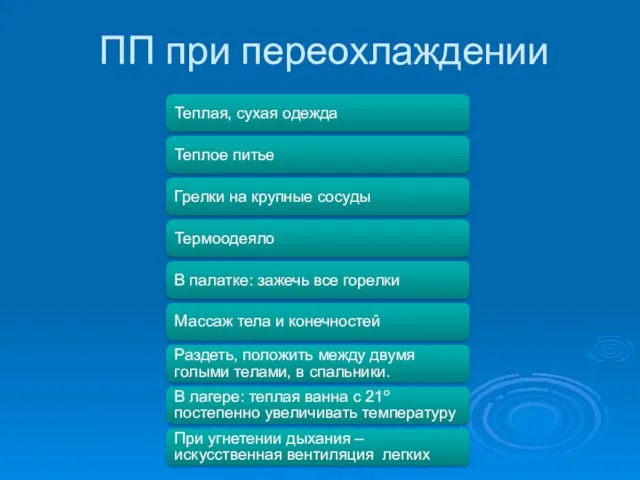 ПП при переохлаждении

Теплая, сухая одежда

Теплое питье

Грелки на крупные сосуды

Термоодеяло

В палатке: зажечь все горелки

Массаж тела и конечностей

Раздеть, положить между двумя голыми телами, в спальники.

В лагере: теплая ванна с 21° постепенно увеличивать температуру

При угнетении дыхания – искусственная вентиляция легких